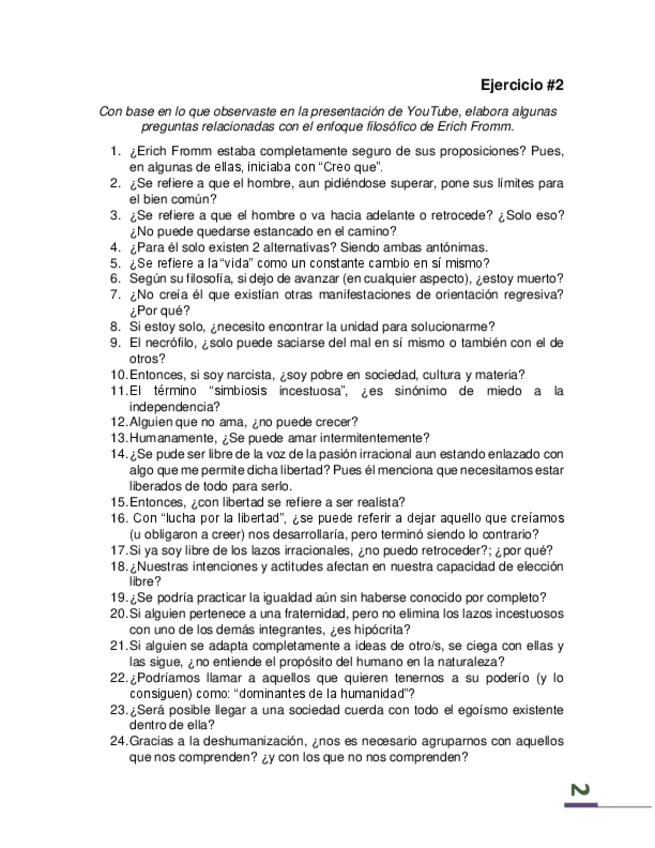 Ejercicio #2

Con base en lo que observaste en la presentación de YouTube, elabora algunas preguntas relacionadas con el enfoque filosófico de Erich Fromm.

1. ¿Erich Fromm estaba completamente seguro de sus proposiciones? Pues, en algunas de ellas, iniciaba con "Creo que".
2. ¿Se refiere a que el hombre, aun pidiéndose superar, pone sus límites para el bien común?
3. ¿Se refiere a que el hombre o va hacia adelante o retrocede? ¿Solo eso? ¿No puede quedarse estancado en el camino?
4. ¿Para él solo existen 2 alternativas? Siendo ambas antónimas.
5. ¿Se refiere a la "vida" como un constante cambio en sí mismo?
6. Según su filosofía, si dejo de avanzar (en cualquier aspecto), ¿estoy muerto?
7. ¿No creía él que existían otras manifestaciones de orientación regresiva? ¿Por qué?
8. Si estoy solo, ¿necesito encontrar la unidad para solucionarme?
9. El necrófilo, ¿solo puede saciarse del mal en sí mismo o también con el de otros?
10. Entonces, si soy narcista, ¿soy pobre en sociedad, cultura y materia?
11. El término "simbiosis incestuosa", ¿es sinónimo de miedo a la independencia?
12. Alguien que no ama, ¿no puede crecer?
13. Humanamente, ¿Se puede amar intermitentemente?
14. ¿Se pude ser libre de la voz de la pasión irracional aun estando enlazado con algo que me permite dicha libertad? Pues él menciona que necesitamos estar liberados de todo para serlo.
15. Entonces, ¿con libertad se refiere a ser realista?
16. Con "lucha por la libertad", ¿se puede referir a dejar aquello que creíamos (u obligaron a creer) nos desarrollaría, pero terminó siendo lo contrario?
17. Si ya soy libre de los lazos irracionales, ¿no puedo retroceder?; ¿por qué?
18. ¿Nuestras intenciones y actitudes afectan en nuestra capacidad de elección libre?
19. ¿Se podría practicar la igualdad aún sin haberse conocido por completo?
20. Si alguien pertenece a una fraternidad, pero no elimina los lazos incestuosos con uno de los demás integrantes, ¿es hipócrita?
21. Si alguien se adapta completamente a ideas de otro/s, se ciega con ellas y las sigue, ¿no entiende el propósito del humano en la naturaleza?
22. ¿Podríamos llamar a aquellos que quieren tenernos a su poderío (y lo consiguen) como: "dominantes de la humanidad"?
23. ¿Será posible llegar a una sociedad cuerda con todo el egoísmo existente dentro de ella?
24. Gracias a la deshumanización, ¿nos es necesario agruparnos con aquellos que nos comprenden? ¿y con los que no nos comprenden?

2